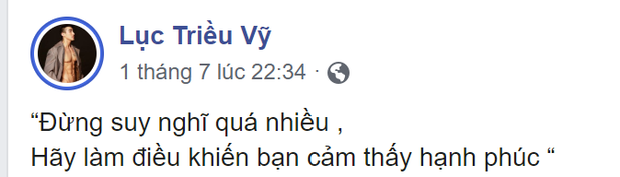 Lục Triều Vỹ
1 tháng 7 lúc 22:34 ·

“Đừng suy nghĩ quá nhiều ,
Hãy làm điều khiến bạn cảm thấy hạnh phúc “